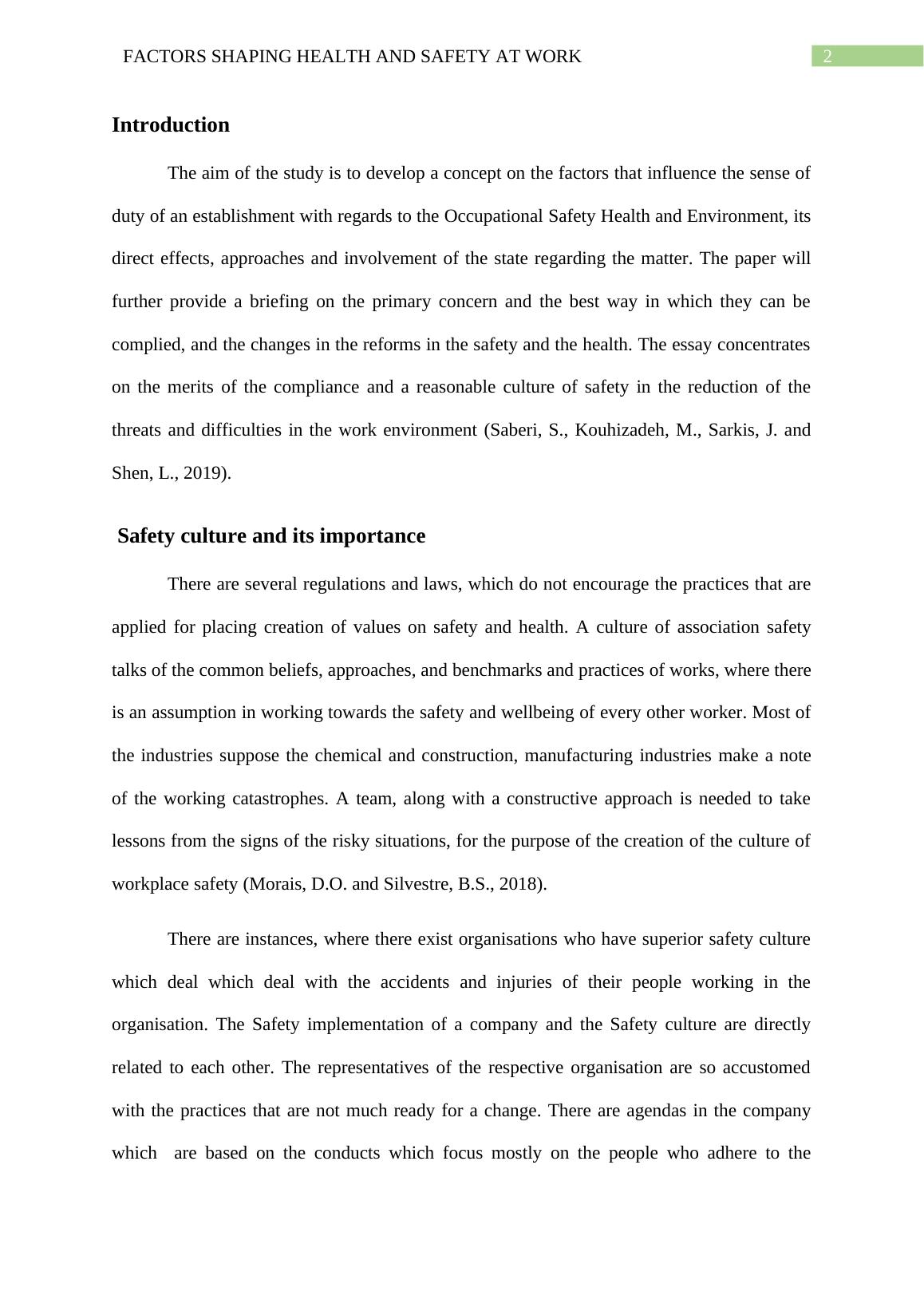 FACTORS SHAPING HEALTH AND SAFETY AT WORK
2

Introduction

The aim of the study is to develop a concept on the factors that influence the sense of duty of an establishment with regards to the Occupational Safety Health and Environment, its direct effects, approaches and involvement of the state regarding the matter. The paper will further provide a briefing on the primary concern and the best way in which they can be complied, and the changes in the reforms in the safety and the health. The essay concentrates on the merits of the compliance and a reasonable culture of safety in the reduction of the threats and difficulties in the work environment (Saberi, S., Kouhizadeh, M., Sarkis, J. and Shen, L., 2019).

Safety culture and its importance

There are several regulations and laws, which do not encourage the practices that are applied for placing creation of values on safety and health. A culture of association safety talks of the common beliefs, approaches, and benchmarks and practices of works, where there is an assumption in working towards the safety and wellbeing of every other worker. Most of the industries suppose the chemical and construction, manufacturing industries make a note of the working catastrophes. A team, along with a constructive approach is needed to take lessons from the signs of the risky situations, for the purpose of the creation of the culture of workplace safety (Morais, D.O. and Silvestre, B.S., 2018).

There are instances, where there exist organisations who have superior safety culture which deal which deal with the accidents and injuries of their people working in the organisation. The Safety implementation of a company and the Safety culture are directly related to each other. The representatives of the respective organisation are so accustomed with the practices that are not much ready for a change. There are agendas in the company which are based on the conducts which focus mostly on the people who adhere to the